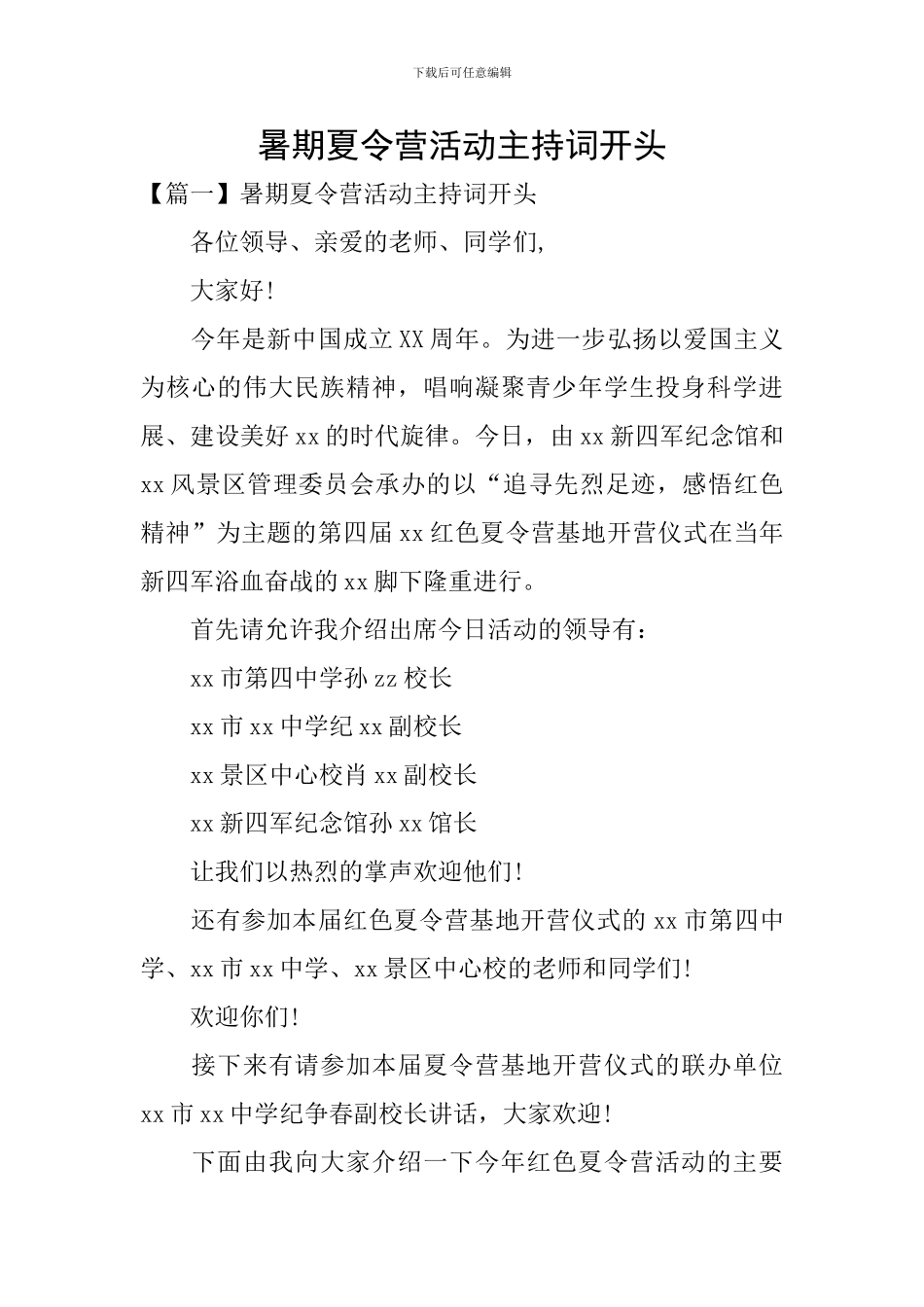 下载后可任意编辑

暑期夏令营活动主持词开头

【篇一】暑期夏令营活动主持词开头

各位领导、亲爱的老师、同学们,

大家好!

今年是新中国成立XX周年。为进一步弘扬以爱国主义为核心的伟大民族精神，唱响凝聚青少年学生投身科学进展、建设美好xx的时代旋律。今日，由xx新四军纪念馆和xx风景区管理委员会承办的以“追寻先烈足迹，感悟红色精神”为主题的第四届xx红色夏令营基地开营仪式在当年新四军浴血奋战的xx脚下隆重进行。

首先请允许我介绍出席今日活动的领导有：

xx市第四中学孙zz校长

xx市xx中学纪xx副校长

xx景区中心校肖xx副校长

xx新四军纪念馆孙xx馆长

让我们以热烈的掌声欢迎他们!

还有参加本届红色夏令营基地开营仪式的xx市第四中学、xx市xx中学、xx景区中心校的老师和同学们!

欢迎你们!

接下来有请参加本届夏令营基地开营仪式的联办单位xx市xx中学纪争春副校长讲话，大家欢迎!

下面由我向大家介绍一下今年红色夏令营活动的主要